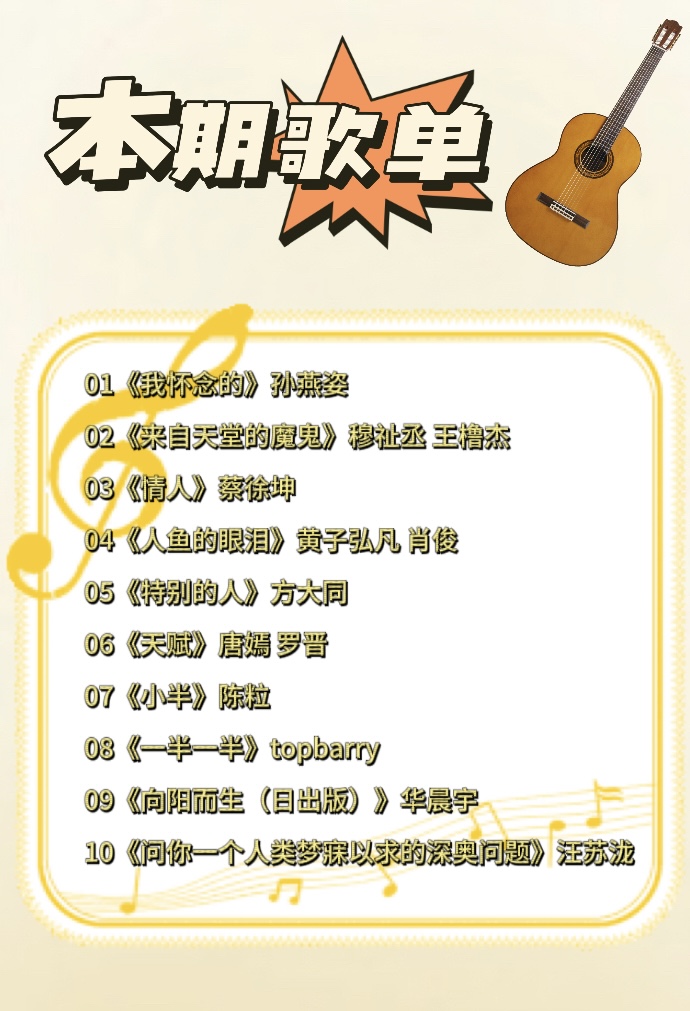 本期歌单

01《我怀念的》孙燕姿

02《来自天堂的魔鬼》穆祉丞 王橹杰

03《情人》蔡徐坤

04《人鱼的眼泪》黄子弘凡 肖俊

05《特别的人》方大同

06《天赋》唐嫣 罗晋

07《小半》陈粒

08《一半一半》topbarry

09《向阳而生（日出版）》华晨宇

10《问你一个人类梦寐以求的深奥问题》汪苏泷